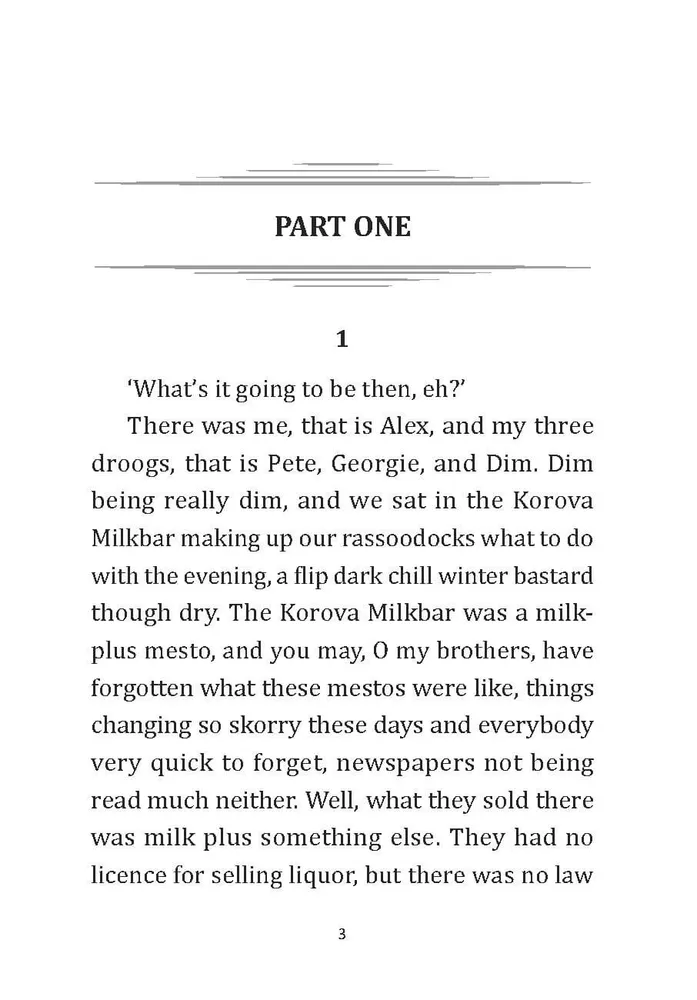 PART ONE

1

'What's it going to be then, eh?'

There was me, that is Alex, and my three droogs, that is Pete, Georgie, and Dim. Dim being really dim, and we sat in the Korova Milkbar making up our rassoodocks what to do with the evening, a flip dark chill winter bastard though dry. The Korova Milkbar was a milk-plus mesto, and you may, O my brothers, have forgotten what these mestos were like, things changing so skorry these days and everybody very quick to forget, newspapers not being read much neither. Well, what they sold there was milk plus something else. They had no licence for selling liquor, but there was no law

3